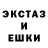 ЭКСТАЗ
И
ЕШКИ